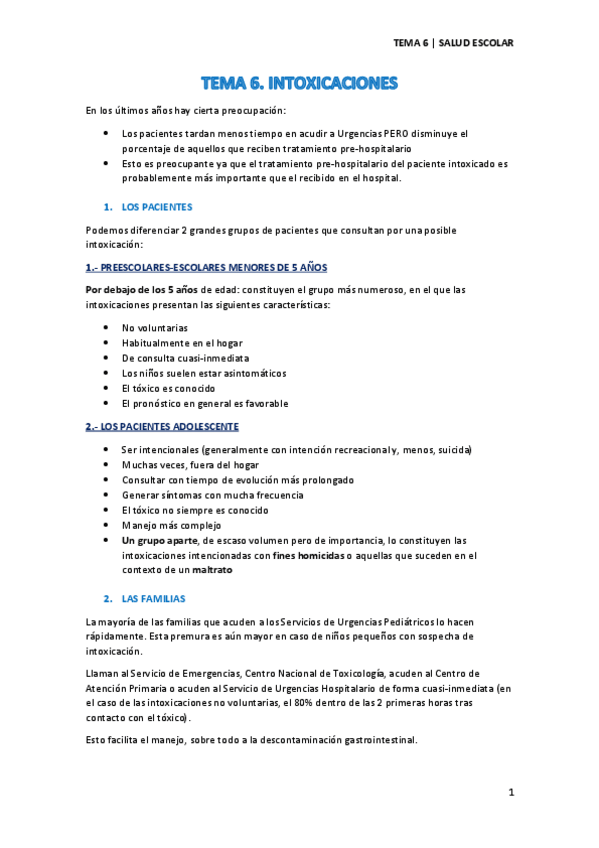 TEMA 6 | SALUD ESCOLAR

TEMA 6. INTOXICACIONES

En los últimos años hay cierta preocupación:

- Los pacientes tardan menos tiempo en acudir a Urgencias PERO disminuye el porcentaje de aquellos que reciben tratamiento pre-hospitalario
- Esto es preocupante ya que el tratamiento pre-hospitalario del paciente intoxicado es probablemente más importante que el recibido en el hospital.

1. LOS PACIENTES

Podemos diferenciar 2 grandes grupos de pacientes que consultan por una posible intoxicación:

1.- PREESCOLARES-ESCOLARES MENORES DE 5 AÑOS

Por debajo de los 5 años de edad: constituyen el grupo más numeroso, en el que las intoxicaciones presentan las siguientes características:

- No voluntarias
- Habitualmente en el hogar
- De consulta cuasi-inmediata
- Los niños suelen estar asintomáticos
- El tóxico es conocido
- El pronóstico en general es favorable

2.- LOS PACIENTES ADOLESCENTE

- Ser intencionales (generalmente con intención recreacional y, menos, suicida)
- Muchas veces, fuera del hogar
- Consultar con tiempo de evolución más prolongado
- Generar síntomas con mucha frecuencia
- El tóxico no siempre es conocido
- Manejo más complejo
- Un grupo aparte, de escaso volumen pero de importancia, lo constituyen las intoxicaciones intencionadas con fines homicidas o aquellas que suceden en el contexto de un maltrato

2. LAS FAMILIAS

La mayoría de las familias que acuden a los Servicios de Urgencias Pediátricos lo hacen rápidamente. Esta premura es aún mayor en caso de niños pequeños con sospecha de intoxicación.

Llaman al Servicio de Emergencias, Centro Nacional de Toxicología, acuden al Centro de Atención Primaria o acuden al Servicio de Urgencias Hospitalario de forma cuasi-inmediata (en el caso de las intoxicaciones no voluntarias, el 80% dentro de las 2 primeras horas tras contacto con el tóxico).

Esto facilita el manejo, sobre todo a la descontaminación gastrointestinal.

1